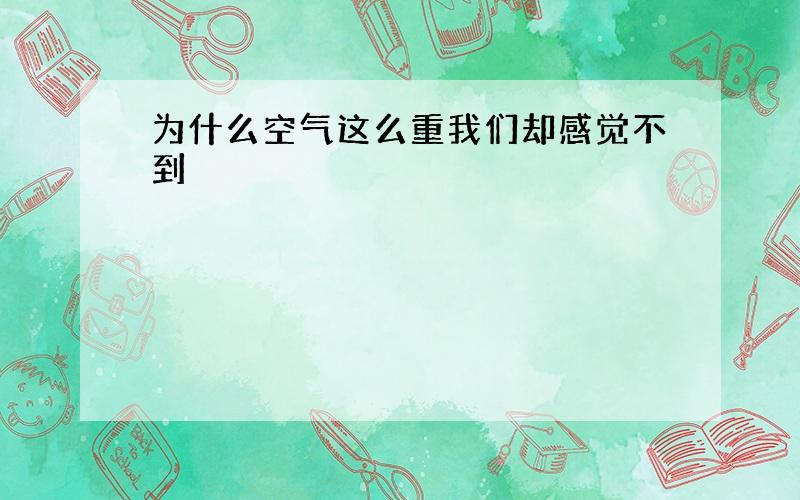 为什么空气这么重我们却感觉不到

ABC

Back to School